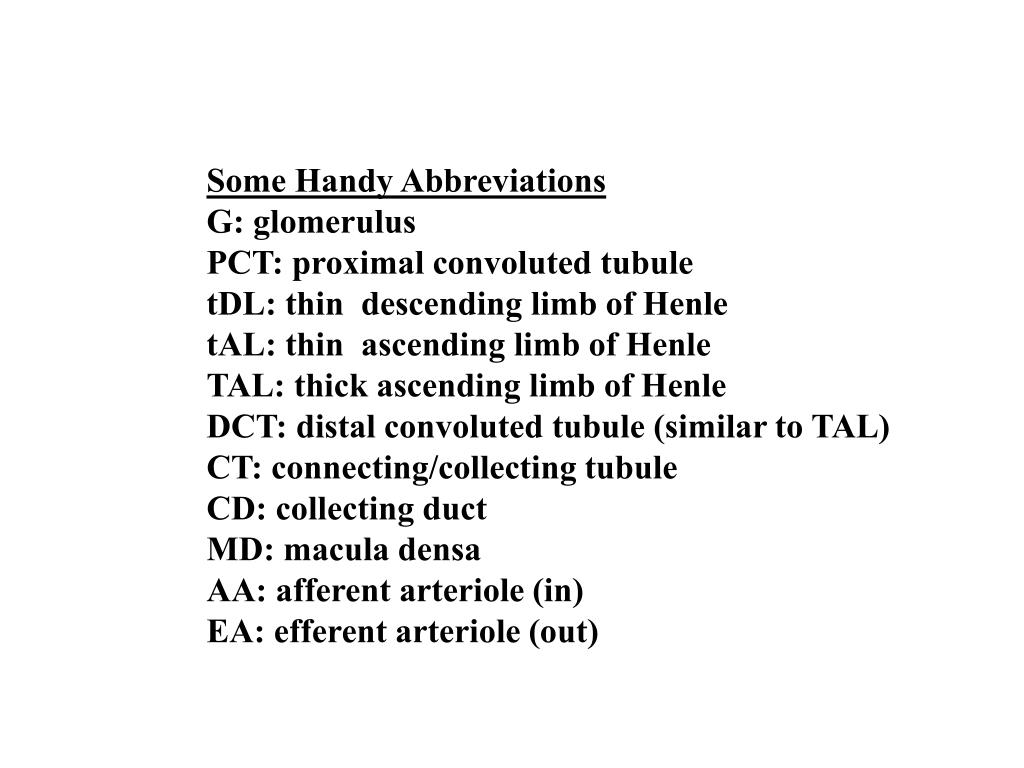 Some Handy Abbreviations
G: glomerulus
PCT: proximal convoluted tubule
tDL: thin descending limb of Henle
tAL: thin ascending limb of Henle
TAL: thick ascending limb of Henle
DCT: distal convoluted tubule (similar to TAL)
CT: connecting/collecting tubule
CD: collecting duct
MD: macula densa
AA: afferent arteriole (in)
EA: efferent arteriole (out)